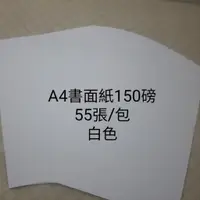 A4書面紙150磅
55張/包
白色